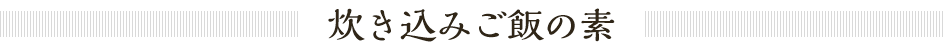 炊き込みご飯の素